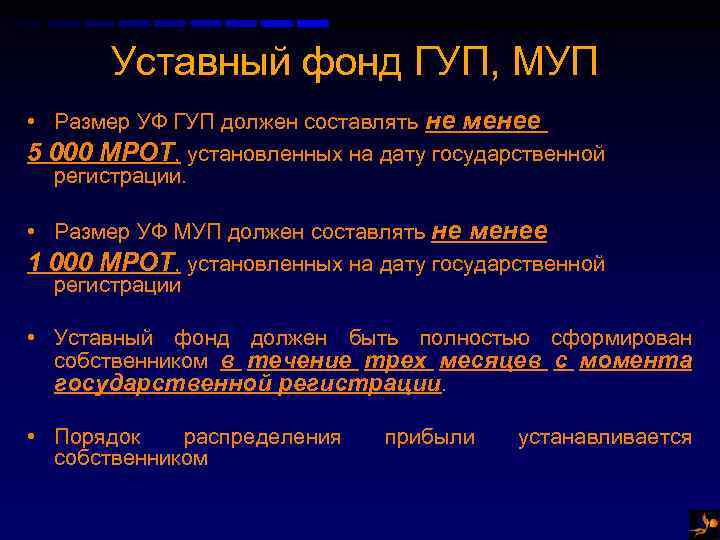 Уставный фонд ГУП, МУП

• Размер УФ ГУП должен составлять не менее 5 000 МРОТ, установленных на дату государственной регистрации.

• Размер УФ МУП должен составлять не менее 1 000 МРОТ, установленных на дату государственной регистрации

• Уставный фонд должен быть полностью сформирован собственником в течение трех месяцев с момента государственной регистрации.

• Порядок распределения прибыли устанавливается собственником